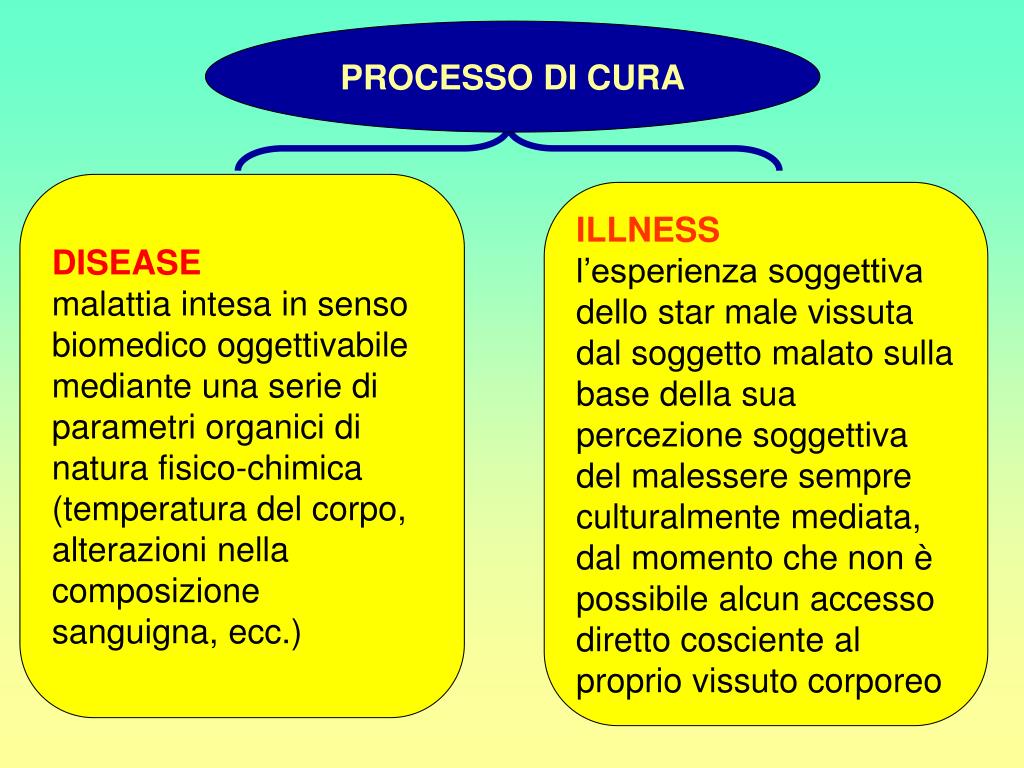 PROCESSO DI CURA

DISEASE
malattia intesa in senso biomedico oggettivabile mediante una serie di parametri organici di natura fisico-chimica (temperatura del corpo, alterazioni nella composizione sanguigna, ecc.)

ILLNESS
l’esperienza soggettiva dello star male vissuta dal soggetto malato sulla base della sua percezione soggettiva del malessere sempre culturalmente mediata, dal momento che non è possibile alcun accesso diretto cosciente al proprio vissuto corporeo